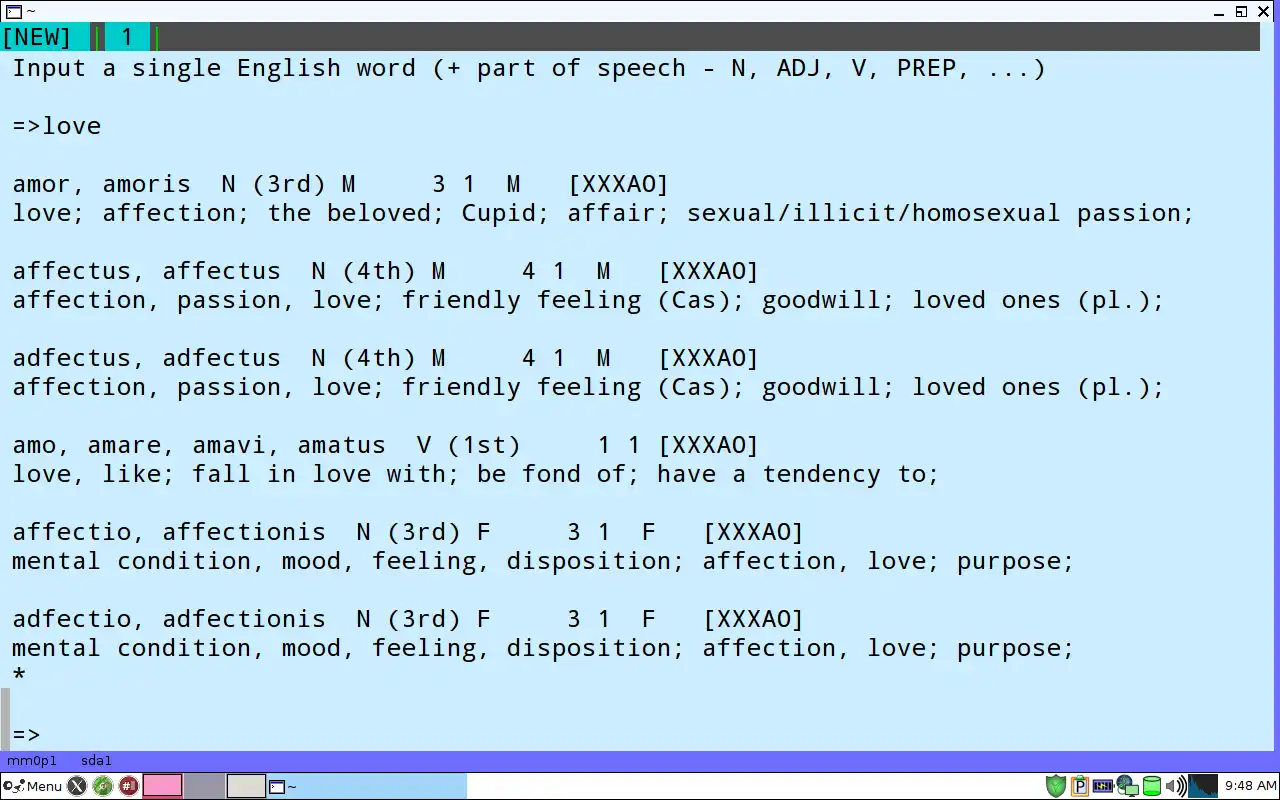 ~
[NEW] 1
Input a single English word (+ part of speech - N, ADJ, V, PREP, ...)

=>love

amor, amoris N (3rd) M 3 1 M [XXXAO]
love; affection; the beloved; Cupid; affair; sexual/illicit/homosexual passion;

affectus, affectus N (4th) M 4 1 M [XXXAO]
affection, passion, love; friendly feeling (Cas); goodwill; loved ones (pl.);

adfectus, adfectus N (4th) M 4 1 M [XXXAO]
affection, passion, love; friendly feeling (Cas); goodwill; loved ones (pl.);

amo, amare, amavi, amatus V (1st) 1 1 [XXXAO]
love, like; fall in love with; be fond of; have a tendency to;

affectio, affectionis N (3rd) F 3 1 F [XXXAO]
mental condition, mood, feeling, disposition; affection, love; purpose;

adfectio, adfectionis N (3rd) F 3 1 F [XXXAO]
mental condition, mood, feeling, disposition; affection, love; purpose;
*

=>
mm0p1 sda1
Menu ~
9:48 AM